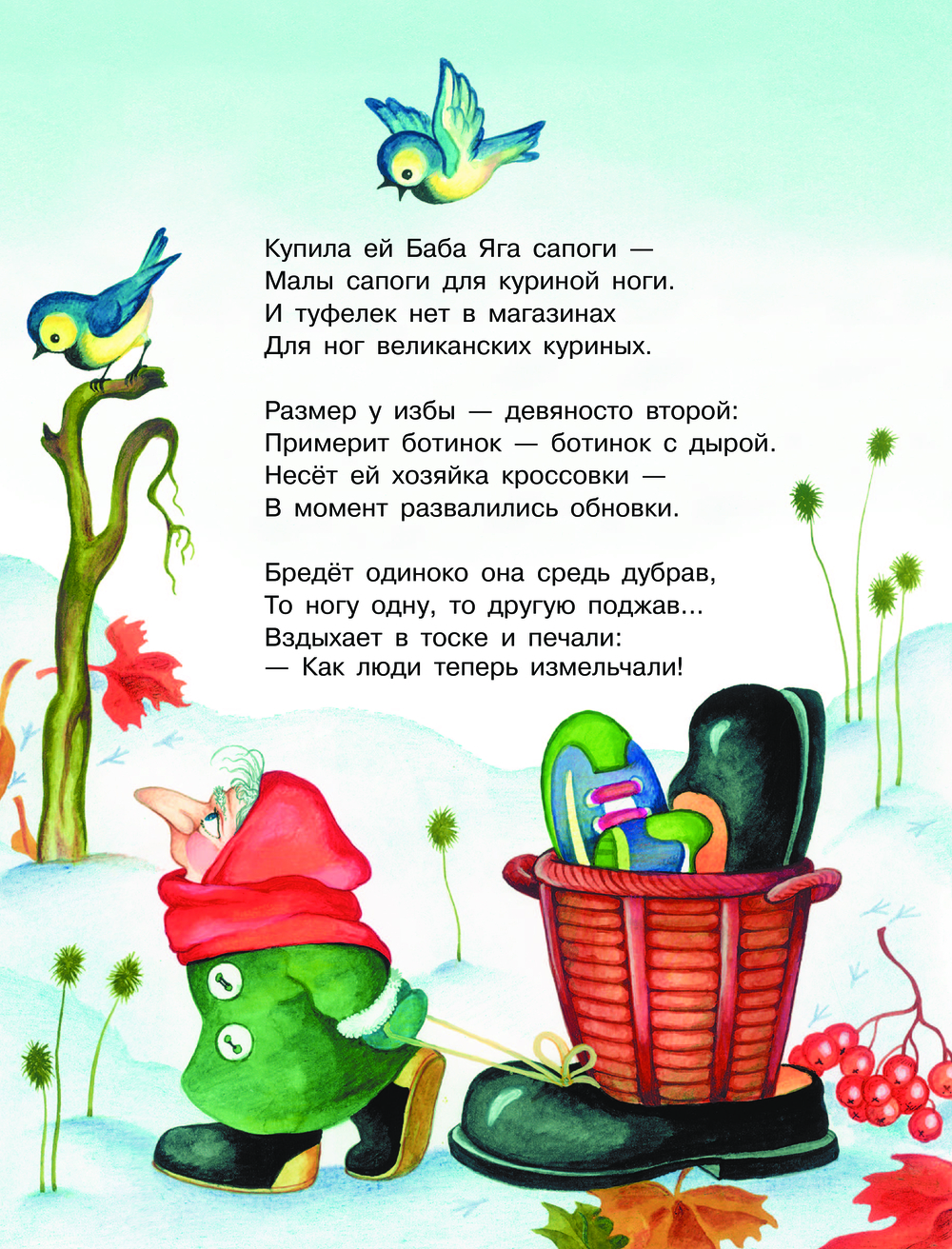 Купила ей Баба Яга сапоги —
Малы сапоги для куриной ноги.
И туфелек нет в магазинах
Для ног великанских куриных.

Размер у избы — девяносто второй:
Примерит ботинок — ботинок с дырой.
Несёт ей хозяйка кроссовки —
В момент развалились обновки.

Бредёт одиноко она средь дубрав,
То ногу одну, то другую поджав...
Вздыхает в тоске и печали:
— Как люди теперь измельчали!